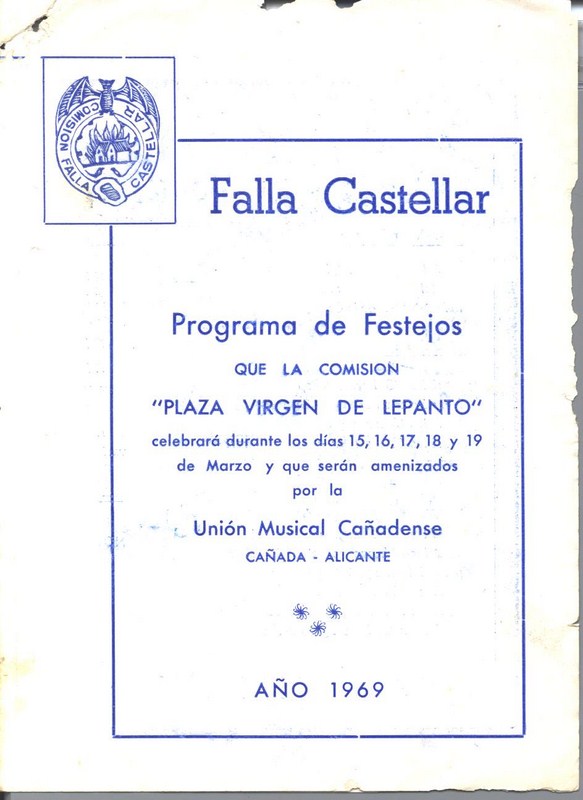 COMISION FALLA CASTELLAR

Falla Castellar

Programa de Festejos

QUE LA COMISION

"PLAZA VIRGEN DE LEPANTO"

celebrará durante los días 15, 16, 17, 18 y 19 de Marzo y que serán amenizados por la

Unión Musical Cañadense

CAÑADA - ALICANTE

AÑO 1969